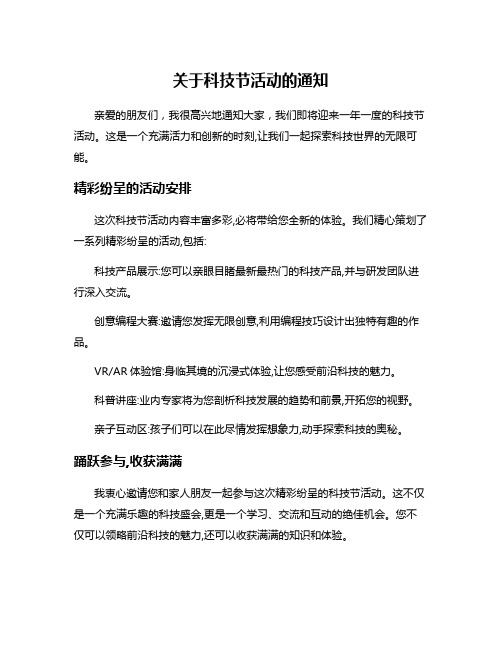 关于科技节活动的通知

亲爱的朋友们，我很高兴地通知大家，我们即将迎来一年一度的科技节活动。这是一个充满活力和创新的时刻,让我们一起探索科技世界的无限可能。

精彩纷呈的活动安排

这次科技节活动内容丰富多彩,必将带给您全新的体验。我们精心策划了一系列精彩纷呈的活动,包括:

科技产品展示:您可以亲眼目睹最新最热门的科技产品,并与研发团队进行深入交流。

创意编程大赛:邀请您发挥无限创意,利用编程技巧设计出独特有趣的作品。

VR/AR 体验馆:身临其境的沉浸式体验,让您感受前沿科技的魅力。

科普讲座:业内专家将为您剖析科技发展的趋势和前景,开拓您的视野。

亲子互动区:孩子们可以在此尽情发挥想象力,动手探索科技的奥秘。

踊跃参与,收获满满

我衷心邀请您和家人朋友一起参与这次精彩纷呈的科技节活动。这不仅是一个充满乐趣的科技盛会,更是一个学习、交流和互动的绝佳机会。您不仅可以领略前沿科技的魅力,还可以收获满满的知识和体验。